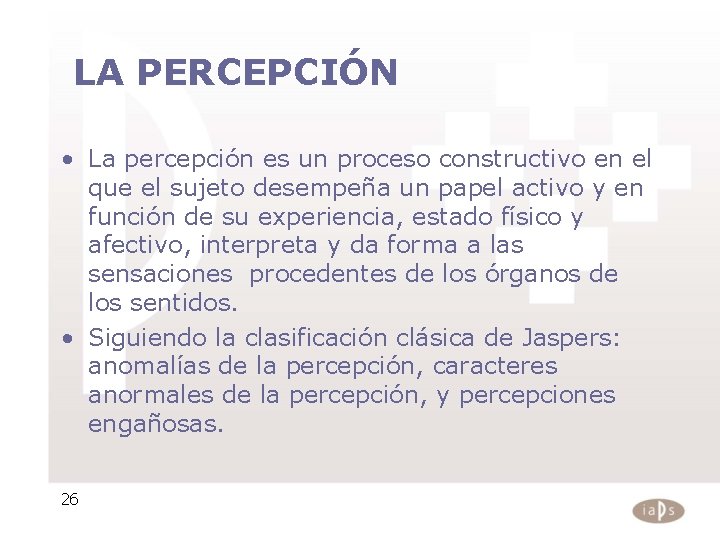 LA PERCEPCIÓN

• La percepción es un proceso constructivo en el que el sujeto desempeña un papel activo y en función de su experiencia, estado físico y afectivo, interpreta y da forma a las sensaciones  procedentes de los órganos de los sentidos.

• Siguiendo la clasificación clásica de Jaspers: anomalías de la percepción, caracteres anormales de la percepción, y percepciones engañosas.

26

iaps